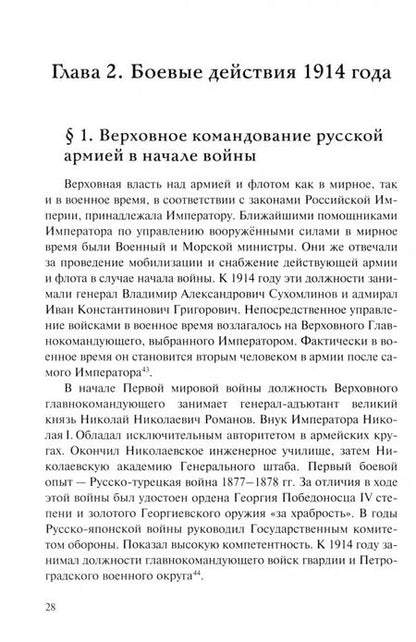 Глава 2. Боевые действия 1914 года

§ 1. Верховное командование русской армией в начале войны

Верховная власть над армией и флотом как в мирное, так и в военное время, в соответствии с законами Российской Империи, принадлежала Императору. Ближайшими помощниками Императора по управлению вооружёнными силами в мирное время были Военный и Морской министры. Они же отвечали за проведение мобилизации и снабжение действующей армии и флота в случае начала войны. К 1914 году эти должности занимали генерал Владимир Александрович Сухомлинов и адмирал Иван Константинович Григорович. Непосредственное управление войсками в военное время возлагалось на Верховного Главнокомандующего, выбранного Императором. Фактически в военное время он становится вторым человеком в армии после самого Императора$^{43}$.

В начале Первой мировой войны должность Верховного главнокомандующего занимает генерал-адъютант великий князь Николай Николаевич Романов. Внук Императора Николая I. Обладал исключительным авторитетом в армейских кругах. Окончил Николаевское инженерное училище, затем Николаевскую академию Генерального штаба. Первый боевой опыт — Русско-турецкая война 1877–1878 гг. За отличия в ходе этой войны был удостоен ордена Георгия Победоносца IV степени и золотого Георгиевского оружия «за храбрость». В годы Русско-японской войны руководил Государственным комитетом обороны. Показал высокую компетентность. К 1914 году занимал должности главнокомандующего войск гвардии и Петроградского военного округа$^{44}$.

28